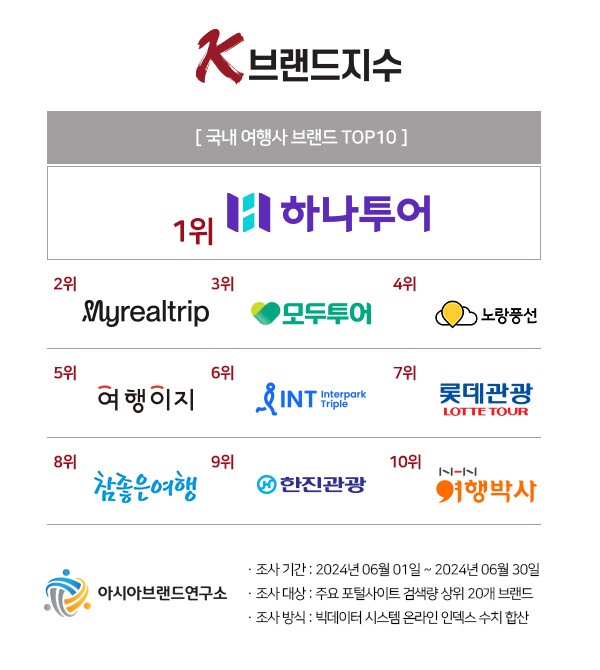 K 브랜드지수

[ 국내 여행사 브랜드 TOP10 ]

1위 하나투어

2위 Myrealtrip

3위 모두투어

4위 노랑풍선

5위 여행이지

6위 INT Interpark Triple

7위 롯데관광 LOTTE TOUR

8위 참좋은여행

9위 한진관광

10위 NHN 여행박사

아시아브랜드연구소

· 조사 기간 : 2024년 06월 01일 ~ 2024년 06월 30일
· 조사 대상 : 주요 포털사이트 검색량 상위 20개 브랜드
· 조사 방식 : 빅데이터 시스템 온라인 인덱스 수치 합산